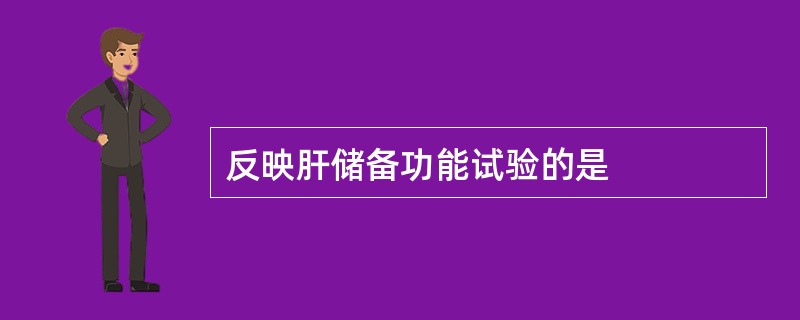 反映肝储备功能试验的是